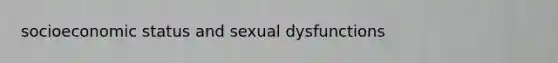 socioeconomic status and sexual dysfunctions